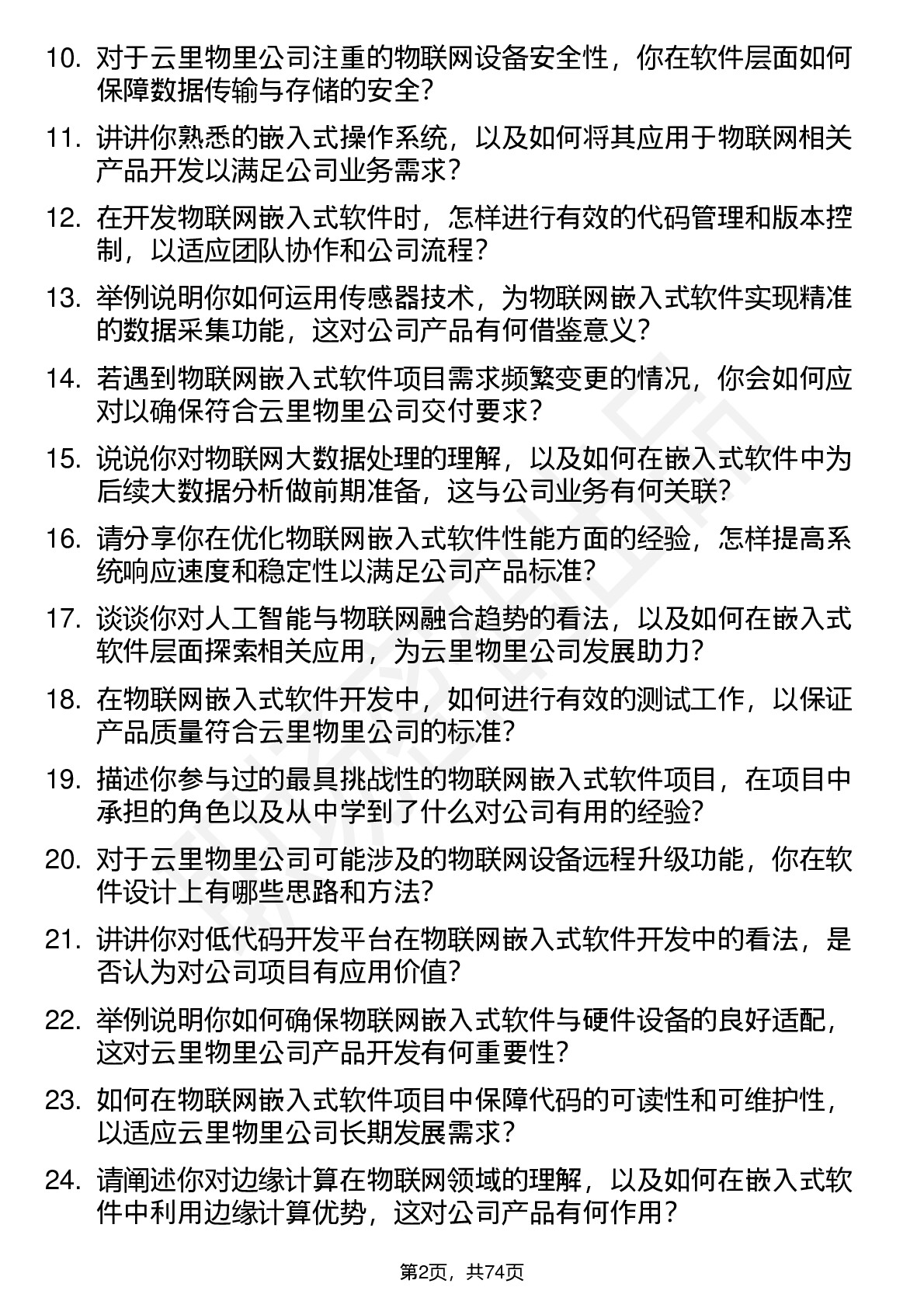 10. 对于云里物里公司注重的物联网设备安全性，你在软件层面如何保障数据传输与存储的安全?

11. 讲讲你熟悉的嵌入式操作系统，以及如何将其应用于物联网相关产品开发以满足公司业务需求?

12. 在开发物联网嵌入式软件时，怎样进行有效的代码管理和版本控制，以适应团队协作和公司流程?

13. 举例说明你如何运用传感器技术，为物联网嵌入式软件实现精准的数据采集功能，这对公司产品有何借鉴意义?

14. 若遇到物联网嵌入式软件项目需求频繁变更的情况，你会如何应对以确保符合云里物里公司交付要求?

15. 说说你对物联网大数据处理的理解，以及如何在嵌入式软件中为后续大数据分析做前期准备，这与公司业务有何关联?

16. 请分享你在优化物联网嵌入式软件性能方面的经验，怎样提高系统响应速度和稳定性以满足公司产品标准?

17. 谈谈你对人工智能与物联网融合趋势的看法，以及如何在嵌入式软件层面探索相关应用，为云里物里公司发展助力?

18. 在物联网嵌入式软件开发中，如何进行有效的测试工作，以保证产品质量符合云里物里公司的标准?

19. 描述你参与过的最具挑战性的物联网嵌入式软件项目，在项目中承担的角色以及从中学到了什么对公司有用的经验?

20. 对于云里物里公司可能涉及的物联网设备远程升级功能，你在软件设计上有哪些思路和方法?

21. 讲讲你对低代码开发平台在物联网嵌入式软件开发中的看法，是否认为对公司项目有应用价值?

22. 举例说明你如何确保物联网嵌入式软件与硬件设备的良好适配，这对云里物里公司产品开发有何重要性?

23. 如何在物联网嵌入式软件项目中保障代码的可读性和可维护性，以适应云里物里公司长期发展需求?

24. 请阐述你对边缘计算在物联网领域的理解，以及如何在嵌入式软件中利用边缘计算优势，这对公司产品有何作用?

第2页，共74页